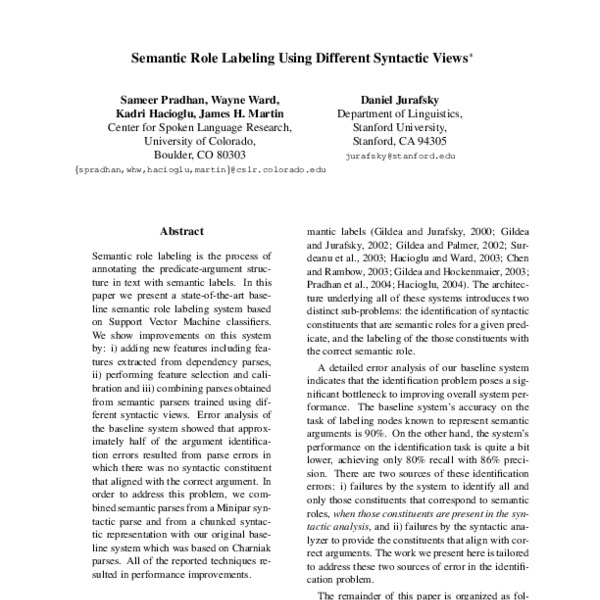 Semantic Role Labeling Using Different Syntactic Views*

Sameer Pradhan, Wayne Ward, Kadri Hacioglu, James H. Martin
Center for Spoken Language Research,
University of Colorado,
Boulder, CO 80303
{spradhan,whw,hacioglu,martin}@cslr.colorado.edu

Daniel Jurafsky
Department of Linguistics,
Stanford University,
Stanford, CA 94305
jurafsky@stanford.edu

Abstract

Semantic role labeling is the process of annotating the predicate-argument structure in text with semantic labels. In this paper we present a state-of-the-art baseline semantic role labeling system based on Support Vector Machine classifiers. We show improvements on this system by: i) adding new features including features extracted from dependency parses, ii) performing feature selection and calibration and iii) combining parses obtained from semantic parsers trained using different syntactic views. Error analysis of the baseline system showed that approximately half of the argument identification errors resulted from parse errors in which there was no syntactic constituent that aligned with the correct argument. In order to address this problem, we combined semantic parses from a Minipar syntactic parse and from a chunked syntactic representation with our original baseline system which was based on Charniak parses. All of the reported techniques resulted in performance improvements.

mantic labels (Gildea and Jurafsky, 2000; Gildea and Jurafsky, 2002; Gildea and Palmer, 2002; Surdeanu et al., 2003; Hacioglu and Ward, 2003; Chen and Rambow, 2003; Gildea and Hockenmaier, 2003; Pradhan et al., 2004; Hacioglu, 2004). The architecture underlying all of these systems introduces two distinct sub-problems: the identification of syntactic constituents that are semantic roles for a given predicate, and the labeling of the those constituents with the correct semantic role.

A detailed error analysis of our baseline system indicates that the identification problem poses a significant bottleneck to improving overall system performance. The baseline system's accuracy on the task of labeling nodes known to represent semantic arguments is 90%. On the other hand, the system's performance on the identification task is quite a bit lower, achieving only 80% recall with 86% precision. There are two sources of these identification errors: i) failures by the system to identify all and only those constituents that correspond to semantic roles, when those constituents are present in the syntactic analysis, and ii) failures by the syntactic analyzer to provide the constituents that align with correct arguments. The work we present here is tailored to address these two sources of error in the identification problem.

The remainder of this paper is organized as fol-